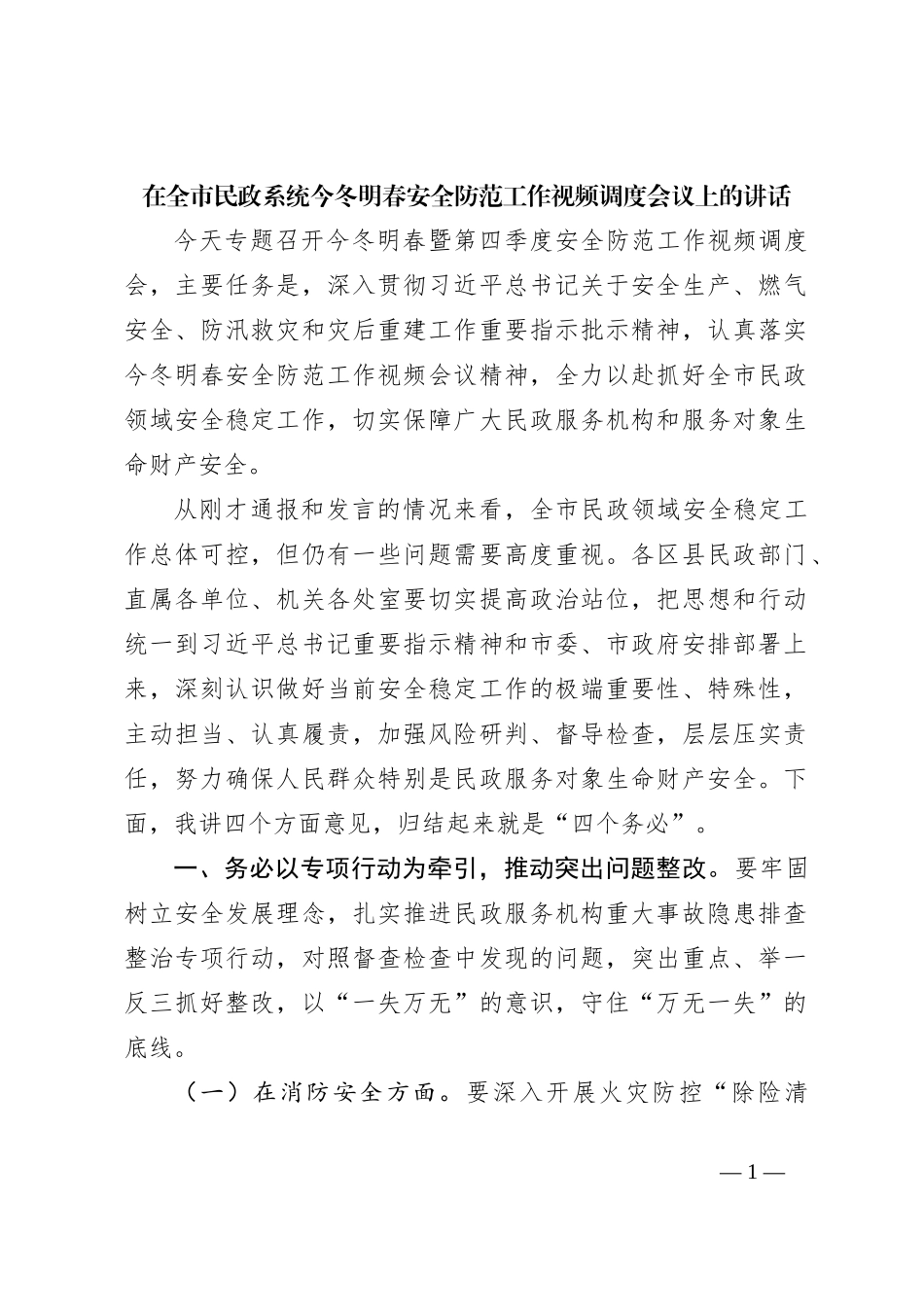 在全市民政系统今冬明春安全防范工作视频调度会议上的讲话

今天专题召开今冬明春暨第四季度安全防范工作视频调度会，主要任务是，深入贯彻习近平总书记关于安全生产、燃气安全、防汛救灾和灾后重建工作重要指示批示精神，认真落实今冬明春安全防范工作视频会议精神，全力以赴抓好全市民政领域安全稳定工作，切实保障广大民政服务机构和服务对象生命财产安全。

从刚才通报和发言的情况来看，全市民政领域安全稳定工作总体可控，但仍有一些问题需要高度重视。各区县民政部门、直属各单位、机关各处室要切实提高政治站位，把思想和行动统一到习近平总书记重要指示精神和市委、市政府安排部署上来，深刻认识做好当前安全稳定工作的极端重要性、特殊性，主动担当、认真履责，加强风险研判、督导检查，层层压实责任，努力确保人民群众特别是民政服务对象生命财产安全。下面，我讲四个方面意见，归结起来就是“四个务必”。

一、务必以专项行动为牵引，推动突出问题整改。要牢固树立安全发展理念，扎实推进民政服务机构重大事故隐患排查整治专项行动，对照督查检查中发现的问题，突出重点、举一反三抓好整改，以“一失万无”的意识，守住“万无一失”的底线。

（一）在消防安全方面。要深入开展火灾防控“除险清

—1—